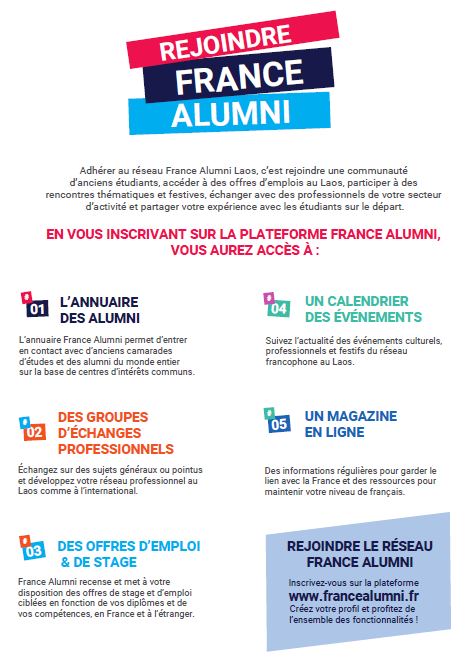 REJOINDRE
FRANCE
ALUMNI

Adhérer au réseau France Alumni Laos, c'est rejoindre une communauté d'anciens étudiants, accéder à des offres d'emplois au Laos, participer à des rencontres thématiques et festives, échanger avec des professionnels de votre secteur d'activité et partager votre expérience avec les étudiants sur le départ.

EN VOUS INSCRIVANT SUR LA PLATEFORME FRANCE ALUMNI, VOUS AUREZ ACCÈS À :

01 L'ANNUAIRE DES ALUMNI

L'annuaire France Alumni permet d'entrer en contact avec d'anciens camarades d'études et des alumni du monde entier sur la base de centres d'intérêts communs.

02 DES GROUPES D'ÉCHANGES PROFESSIONNELS

Échangez sur des sujets généraux ou pointus et développez votre réseau professionnel au Laos comme à l'international.

03 DES OFFRES D'EMPLOI & DE STAGE

France Alumni recense et met à votre disposition des offres de stage et d'emploi ciblées en fonction de vos diplômes et de vos compétences, en France et à l'étranger.

04 UN CALENDRIER DES ÉVÉNEMENTS

Suivez l'actualité des événements culturels, professionnels et festifs du réseau francophone au Laos.

05 UN MAGAZINE EN LIGNE

Des informations régulières pour garder le lien avec la France et des ressources pour maintenir votre niveau de français.

REJOINDRE LE RÉSEAU FRANCE ALUMNI

Inscrivez-vous sur la plateforme
www.francealumni.fr
Créez votre profil et profitez de l'ensemble des fonctionnalités !